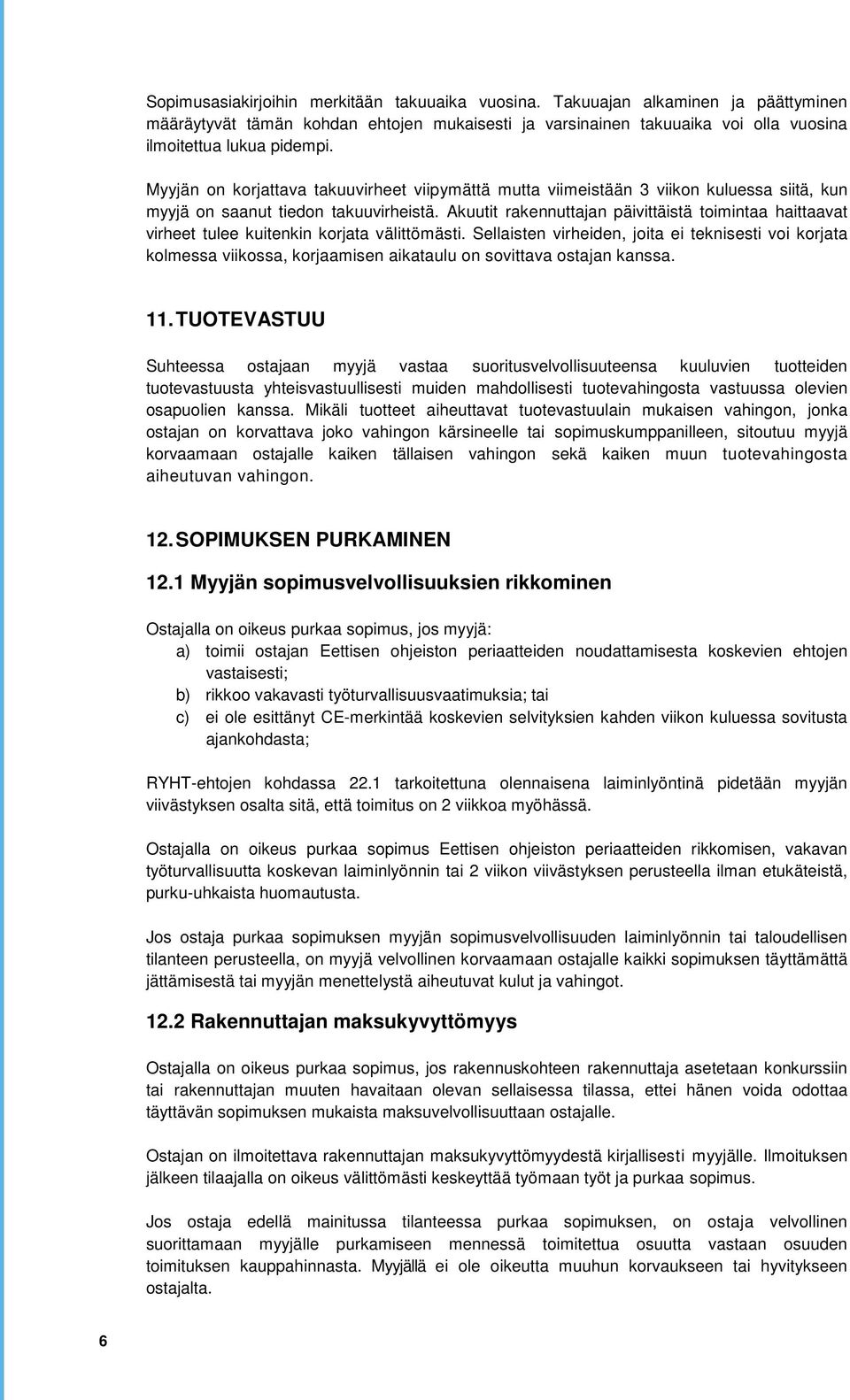 Sopimusasiakirjoihin merkitään takuuaika vuosina. Takuuajan alkaminen ja päättyminen määräytyvät tämän kohdan ehtojen mukaisesti ja varsinainen takuuaika voi olla vuosina ilmoitettua lukua pidempi.

Myyjän on korjattava takuuvirheet viipymättä mutta viimeistään 3 viikon kuluessa siitä, kun myyjä on saanut tiedon takuuvirheistä. Akuutit rakennuttajan päivittäistä toimintaa haittaavat virheet tulee kuitenkin korjata välittömästi. Sellaisten virheiden, joita ei teknisesti voi korjata kolmessa viikossa, korjaamisen aikataulu on sovittava ostajan kanssa.

11. TUOTEVASTUU

Suhteessa ostajaan myyjä vastaa suoritusvelvollisuuteensa kuuluvien tuotteiden tuotevastuusta yhteisvastuullisesti muiden mahdollisesti tuotevahingosta vastuussa olevien osapuolien kanssa. Mikäli tuotteet aiheuttavat tuotevastuulain mukaisen vahingon, jonka ostajan on korvattava joko vahingon kärsineelle tai sopimuskumppanilleen, sitoutuu myyjä korvaamaan ostajalle kaiken tällaisen vahingon sekä kaiken muun tuotevahingosta aiheutuvan vahingon.

12. SOPIMUKSEN PURKAMINEN

12.1 Myyjän sopimusvelvollisuuksien rikkominen

Ostajalla on oikeus purkaa sopimus, jos myyjä:
a) toimii ostajan Eettisen ohjeiston periaatteiden noudattamisesta koskevien ehtojen vastaisesti;
b) rikkoo vakavasti työturvallisuusvaatimuksia; tai
c) ei ole esittänyt CE-merkintää koskevien selvityksien kahden viikon kuluessa sovitusta ajankohdasta;

RYHT-ehtojen kohdassa 22.1 tarkoitettuna olennaisena laiminlyöntinä pidetään myyjän viivästyksen osalta sitä, että toimitus on 2 viikkoa myöhässä.

Ostajalla on oikeus purkaa sopimus Eettisen ohjeiston periaatteiden rikkomisen, vakavan työturvallisuutta koskevan laiminlyönnin tai 2 viikon viivästyksen perusteella ilman etukäteistä, purku-uhkaista huomautusta.

Jos ostaja purkaa sopimuksen myyjän sopimusvelvollisuuden laiminlyönnin tai taloudellisen tilanteen perusteella, on myyjä velvollinen korvaamaan ostajalle kaikki sopimuksen täyttämättä jättämisestä tai myyjän menettelystä aiheutuvat kulut ja vahingot.

12.2 Rakennuttajan maksukyvyttömyys

Ostajalla on oikeus purkaa sopimus, jos rakennuskohteen rakennuttaja asetetaan konkurssiin tai rakennuttajan muuten havaitaan olevan sellaisessa tilassa, ettei hänen voida odottaa täyttävän sopimuksen mukaista maksuvelvollisuuttaan ostajalle.

Ostajan on ilmoitettava rakennuttajan maksukyvyttömyydestä kirjallisesti myyjälle. Ilmoituksen jälkeen tilaajalla on oikeus välittömästi keskeyttää työmaan työt ja purkaa sopimus.

Jos ostaja edellä mainitussa tilanteessa purkaa sopimuksen, on ostaja velvollinen suorittamaan myyjälle purkamiseen mennessä toimitettua osuutta vastaan osuuden toimituksen kauppahinnasta. Myyjällä ei ole oikeutta muuhun korvaukseen tai hyvitykseen ostajalta.

6